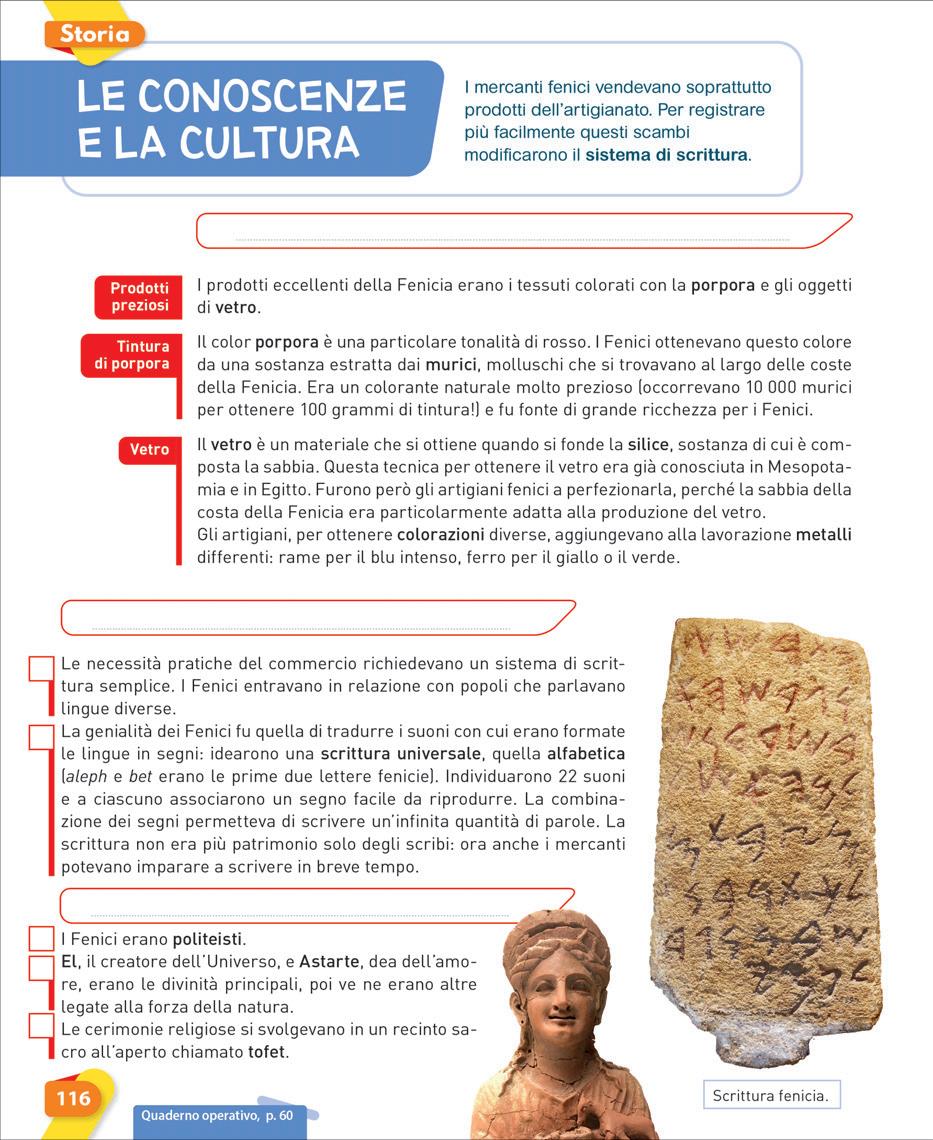 Storia

LE CONOSCENZE E LA CULTURA

I mercanti fenici vendevano soprattutto prodotti dell'artigianato. Per registrare più facilmente questi scambi modificarono il sistema di scrittura.

Prodotti preziosi

I prodotti eccellenti della Fenicia erano i tessuti colorati con la porpora e gli oggetti di vetro.

Tintura di porpora

Il color porpora è una particolare tonalità di rosso. I Fenici ottenevano questo colore da una sostanza estratta dai murici, molluschi che si trovavano al largo delle coste della Fenicia. Era un colorante naturale molto prezioso (occorrevano 10 000 murici per ottenere 100 grammi di tintura!) e fu fonte di grande ricchezza per i Fenici.

Vetro

Il vetro è un materiale che si ottiene quando si fonde la silice, sostanza di cui è composta la sabbia. Questa tecnica per ottenere il vetro era già conosciuta in Mesopotamia e in Egitto. Furono però gli artigiani fenici a perfezionarla, perché la sabbia della costa della Fenicia era particolarmente adatta alla produzione del vetro.
Gli artigiani, per ottenere colorazioni diverse, aggiungevano alla lavorazione metalli differenti: rame per il blu intenso, ferro per il giallo o il verde.

Le necessità pratiche del commercio richiedevano un sistema di scrittura semplice. I Fenici entravano in relazione con popoli che parlavano lingue diverse.
La genialità dei Fenici fu quella di tradurre i suoni con cui erano formate le lingue in segni: idearono una scrittura universale, quella alfabetica (aleph e bet erano le prime due lettere fenicie). Individuarono 22 suoni e a ciascuno associarono un segno facile da riprodurre. La combinazione dei segni permetteva di scrivere un'infinita quantità di parole. La scrittura non era più patrimonio solo degli scribi: ora anche i mercanti potevano imparare a scrivere in breve tempo.

I Fenici erano politeisti.
El, il creatore dell'Universo, e Astarte, dea dell'amore, erano le divinità principali, poi ve ne erano altre legate alla forza della natura.
Le cerimonie religiose si svolgevano in un recinto sacro all'aperto chiamato tofet.

Scrittura fenicia.

116

Quaderno operativo, p. 60